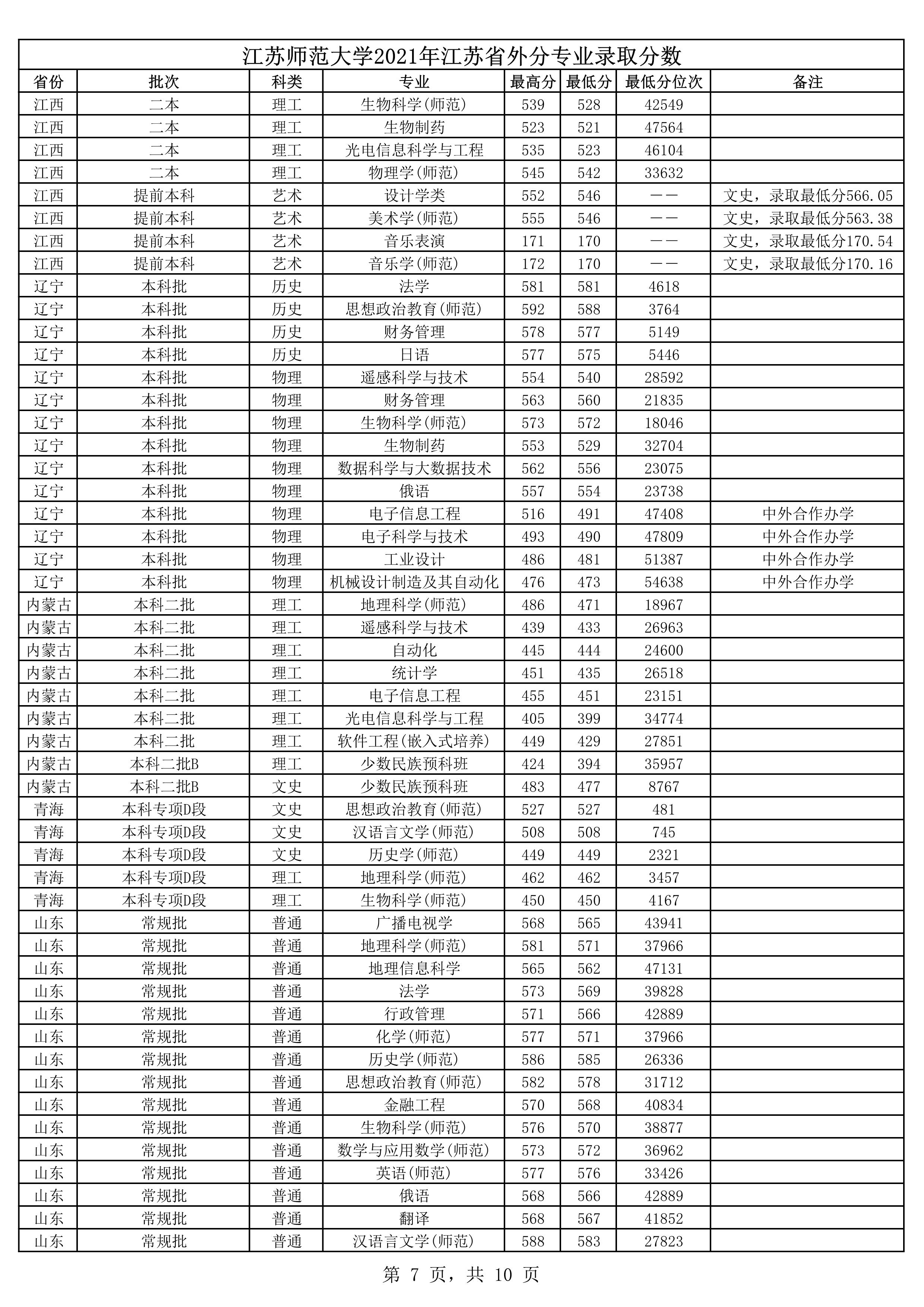 江苏师范大学2021年江苏省外分专业录取分数

| 省份 | 批次 | 科类 | 专业 | 最高分 | 最低分 | 最低分位次 | 备注 |
|---|---|---|---|---|---|---|---|
| 江西 | 二本 | 理工 | 生物科学(师范) | 539 | 528 | 42549 | |
| 江西 | 二本 | 理工 | 生物制药 | 523 | 521 | 47564 | |
| 江西 | 二本 | 理工 | 光电信息科学与工程 | 535 | 523 | 46104 | |
| 江西 | 二本 | 理工 | 物理学(师范) | 545 | 542 | 33632 | |
| 江西 | 提前本科 | 艺术 | 设计学类 | 552 | 546 | —— | 文史，录取最低分566.05 |
| 江西 | 提前本科 | 艺术 | 美术学(师范) | 555 | 546 | —— | 文史，录取最低分563.38 |
| 江西 | 提前本科 | 艺术 | 音乐表演 | 171 | 170 | —— | 文史，录取最低分170.54 |
| 江西 | 提前本科 | 艺术 | 音乐学(师范) | 172 | 170 | —— | 文史，录取最低分170.16 |
| 辽宁 | 本科批 | 历史 | 法学 | 581 | 581 | 4618 | |
| 辽宁 | 本科批 | 历史 | 思想政治教育(师范) | 592 | 588 | 3764 | |
| 辽宁 | 本科批 | 历史 | 财务管理 | 578 | 577 | 5149 | |
| 辽宁 | 本科批 | 历史 | 日语 | 577 | 575 | 5446 | |
| 辽宁 | 本科批 | 物理 | 遥感科学与技术 | 554 | 540 | 28592 | |
| 辽宁 | 本科批 | 物理 | 财务管理 | 563 | 560 | 21835 | |
| 辽宁 | 本科批 | 物理 | 生物科学(师范) | 573 | 572 | 18046 | |
| 辽宁 | 本科批 | 物理 | 生物制药 | 553 | 529 | 32704 | |
| 辽宁 | 本科批 | 物理 | 数据科学与大数据技术 | 562 | 556 | 23075 | |
| 辽宁 | 本科批 | 物理 | 俄语 | 557 | 554 | 23738 | |
| 辽宁 | 本科批 | 物理 | 电子信息工程 | 516 | 491 | 47408 | 中外合作办学 |
| 辽宁 | 本科批 | 物理 | 电子科学与技术 | 493 | 490 | 47809 | 中外合作办学 |
| 辽宁 | 本科批 | 物理 | 工业设计 | 486 | 481 | 51387 | 中外合作办学 |
| 辽宁 | 本科批 | 物理 | 机械设计制造及其自动化 | 476 | 473 | 54638 | 中外合作办学 |
| 内蒙古 | 本科二批 | 理工 | 地理科学(师范) | 486 | 471 | 18967 | |
| 内蒙古 | 本科二批 | 理工 | 遥感科学与技术 | 439 | 433 | 26963 | |
| 内蒙古 | 本科二批 | 理工 | 自动化 | 445 | 444 | 24600 | |
| 内蒙古 | 本科二批 | 理工 | 统计学 | 451 | 435 | 26518 | |
| 内蒙古 | 本科二批 | 理工 | 电子信息工程 | 455 | 451 | 23151 | |
| 内蒙古 | 本科二批 | 理工 | 光电信息科学与工程 | 405 | 399 | 34774 | |
| 内蒙古 | 本科二批 | 理工 | 软件工程(嵌入式培养) | 449 | 429 | 27851 | |
| 内蒙古 | 本科二批B | 理工 | 少数民族预科班 | 424 | 394 | 35957 | |
| 内蒙古 | 本科二批B | 文史 | 少数民族预科班 | 483 | 477 | 8767 | |
| 青海 | 本科专项D段 | 文史 | 思想政治教育(师范) | 527 | 527 | 481 | |
| 青海 | 本科专项D段 | 文史 | 汉语言文学(师范) | 508 | 508 | 745 | |
| 青海 | 本科专项D段 | 文史 | 历史学(师范) | 449 | 449 | 2321 | |
| 青海 | 本科专项D段 | 理工 | 地理科学(师范) | 462 | 462 | 3457 | |
| 青海 | 本科专项D段 | 理工 | 生物科学(师范) | 450 | 450 | 4167 | |
| 山东 | 常规批 | 普通 | 广播电视学 | 568 | 565 | 43941 | |
| 山东 | 常规批 | 普通 | 地理科学(师范) | 581 | 571 | 37966 | |
| 山东 | 常规批 | 普通 | 地理信息科学 | 565 | 562 | 47131 | |
| 山东 | 常规批 | 普通 | 法学 | 573 | 569 | 39828 | |
| 山东 | 常规批 | 普通 | 行政管理 | 571 | 566 | 42889 | |
| 山东 | 常规批 | 普通 | 化学(师范) | 577 | 571 | 37966 | |
| 山东 | 常规批 | 普通 | 历史学(师范) | 586 | 585 | 26336 | |
| 山东 | 常规批 | 普通 | 思想政治教育(师范) | 582 | 578 | 31712 | |
| 山东 | 常规批 | 普通 | 金融工程 | 570 | 568 | 40834 | |
| 山东 | 常规批 | 普通 | 生物科学(师范) | 576 | 570 | 38877 | |
| 山东 | 常规批 | 普通 | 数学与应用数学(师范) | 573 | 572 | 36962 | |
| 山东 | 常规批 | 普通 | 英语(师范) | 577 | 576 | 33426 | |
| 山东 | 常规批 | 普通 | 俄语 | 568 | 566 | 42889 | |
| 山东 | 常规批 | 普通 | 翻译 | 568 | 567 | 41852 | |
| 山东 | 常规批 | 普通 | 汉语言文学(师范) | 588 | 583 | 27823 | |

第 7 页，共 10 页